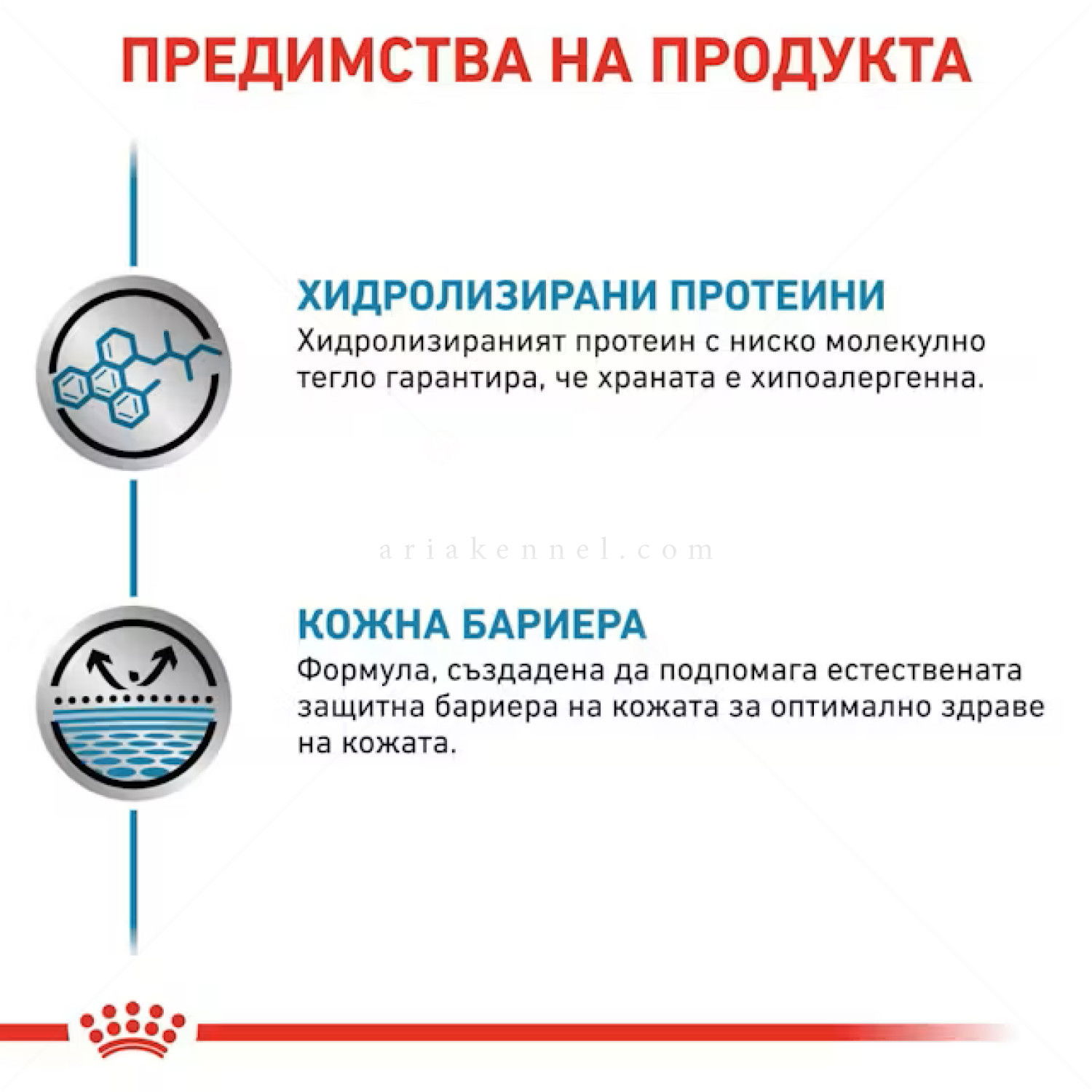 ПРЕДИМСТВА НА ПРОДУКТА

ХИДРОЛИЗИРАНИ ПРОТЕИНИ
Хидролизираният протеин с ниско молекулно тегло гарантира, че храната е хипоалергенна.

ariakennel.com

КОЖНА БАРИЕРА
Формула, създадена да подпомага естествената защитна бариера на кожата за оптимално здраве на кожата.